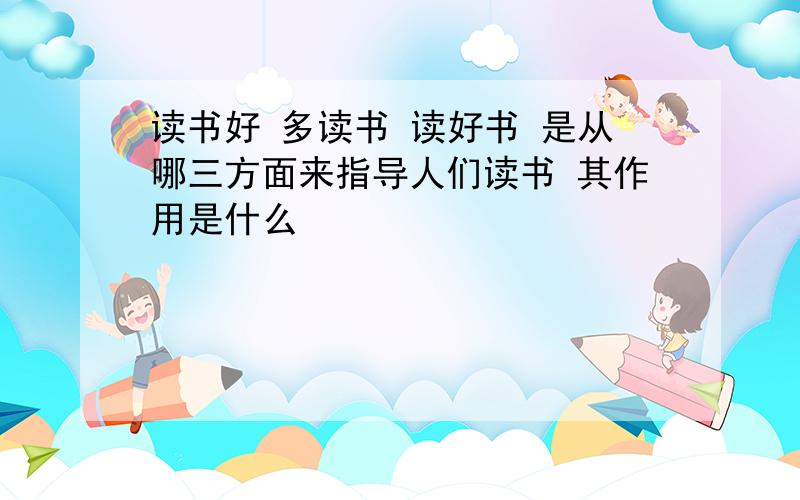 读书好 多读书 读好书 是从哪三方面来指导人们读书 其作用是什么